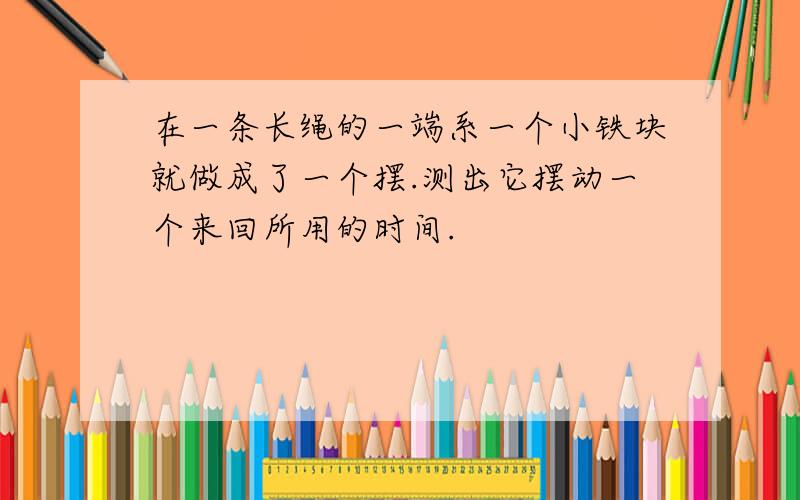 在一条长绳的一端系一个小铁块就做成了一个摆.测出它摆动一个来回所用的时间.